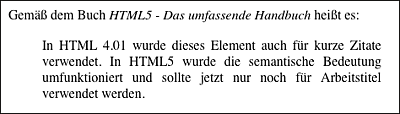 Gemäß dem Buch HTML5 - Das umfassende Handbuch heißt es:

In HTML 4.01 wurde dieses Element auch für kurze Zitate verwendet. In HTML5 wurde die semantische Bedeutung umfunktioniert und sollte jetzt nur noch für Arbeitstitel verwendet werden.